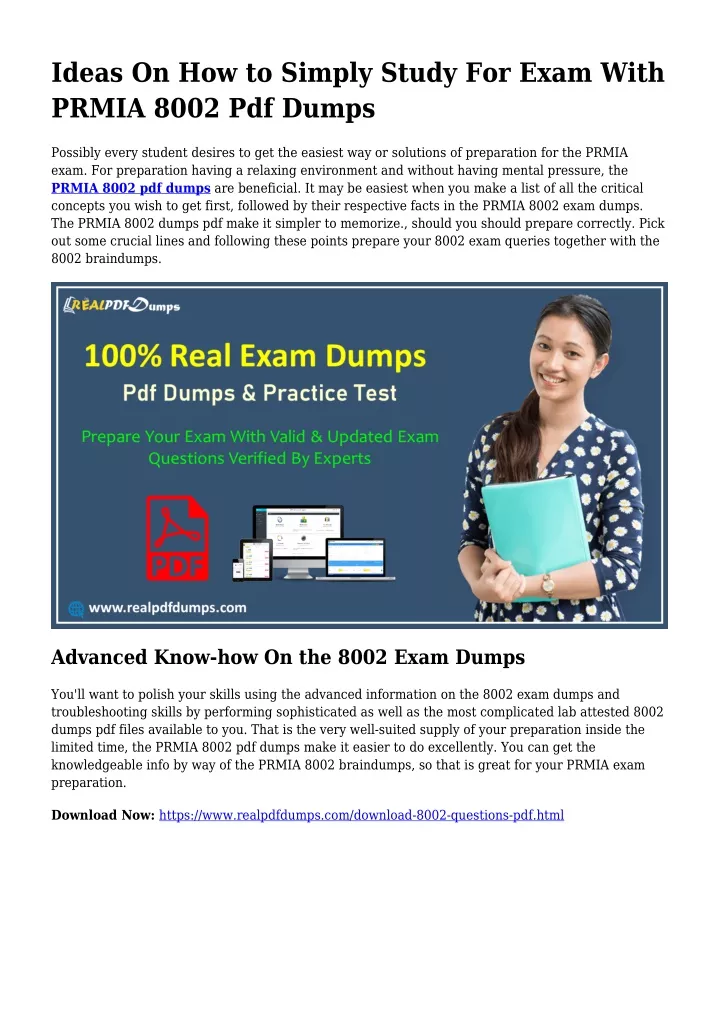 Ideas On How to Simply Study For Exam With PRMIA 8002 Pdf Dumps

Possibly every student desires to get the easiest way or solutions of preparation for the PRMIA exam. For preparation having a relaxing environment and without having mental pressure, the PRMIA 8002 pdf dumps are beneficial. It may be easiest when you make a list of all the critical concepts you wish to get first, followed by their respective facts in the PRMIA 8002 exam dumps. The PRMIA 8002 dumps pdf make it simpler to memorize., should you should prepare correctly. Pick out some crucial lines and following these points prepare your 8002 exam queries together with the 8002 braindumps.

REALPDFDumps

100% Real Exam Dumps

Pdf Dumps & Practice Test

Prepare Your Exam With Valid & Updated Exam Questions Verified By Experts

PDF

www.realpdfdumps.com

Advanced Know-how On the 8002 Exam Dumps

You'll want to polish your skills using the advanced information on the 8002 exam dumps and troubleshooting skills by performing sophisticated as well as the most complicated lab attested 8002 dumps pdf files available to you. That is the very well-suited supply of your preparation inside the limited time, the PRMIA 8002 pdf dumps make it easier to do excellently. You can get the knowledgeable info by way of the PRMIA 8002 braindumps, so that is great for your PRMIA exam preparation.

Download Now: https://www.realpdfdumps.com/download-8002-questions-pdf.html